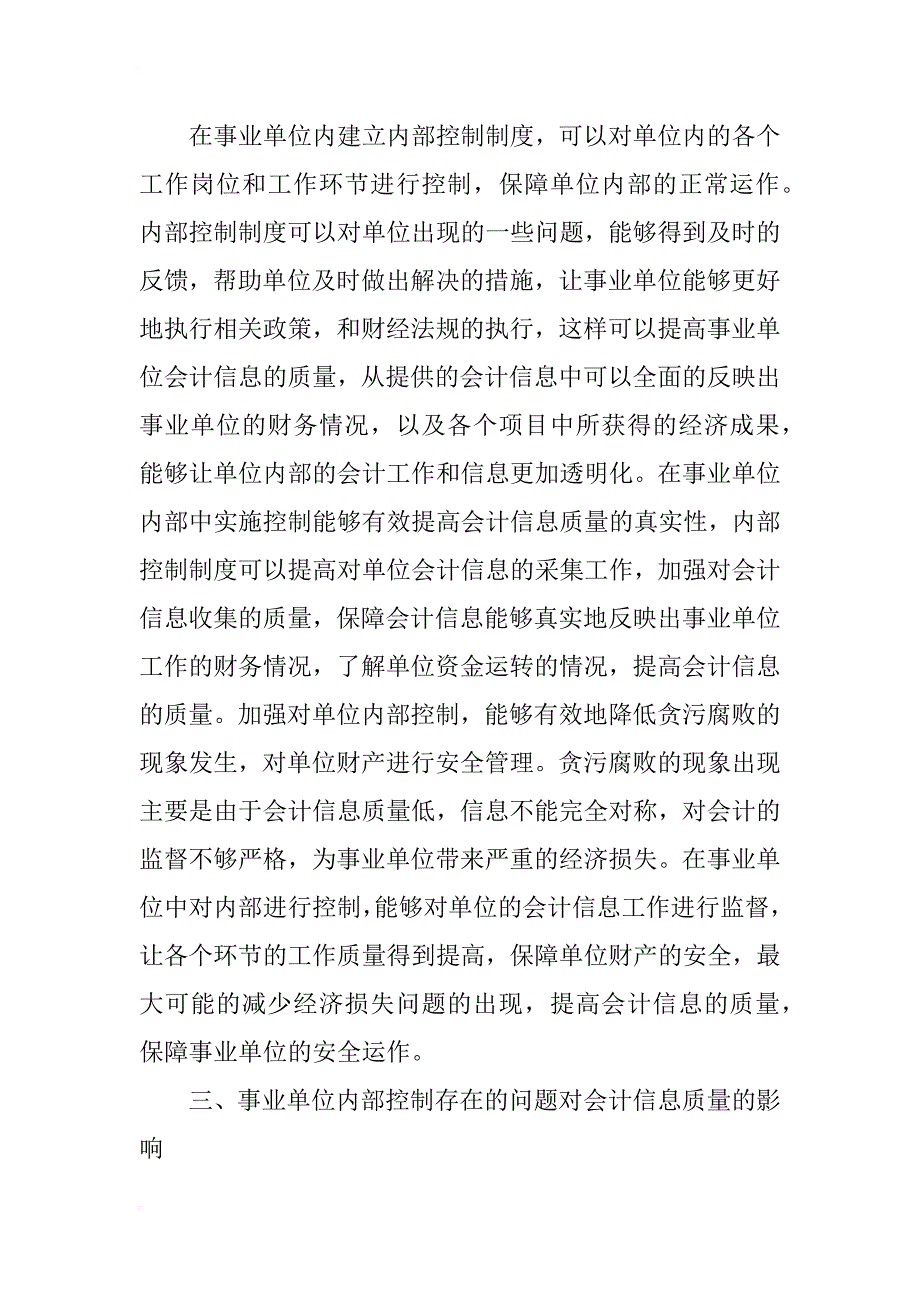 在事业单位内建立内部控制制度，可以对单位内的各个工作岗位和工作环节进行控制，保障单位内部的正常运作。内部控制制度可以对单位出现的一些问题，能够得到及时的反馈，帮助单位及时做出解决的措施，让事业单位能够更好地执行相关政策，和财经法规的执行，这样可以提高事业单位会计信息的质量，从提供的会计信息中可以全面的反映出事业单位的财务情况，以及各个项目中所获得的经济成果，能够让单位内部的会计工作和信息更加透明化。在事业单位内部中实施控制能够有效提高会计信息质量的真实性，内部控制制度可以提高对单位会计信息的采集工作，加强对会计信息收集的质量，保障会计信息能够真实地反映出事业单位工作的财务情况，了解单位资金运转的情况，提高会计信息的质量。加强对单位内部控制，能够有效地降低贪污腐败的现象发生，对单位财产进行安全管理。贪污腐败的现象出现主要是由于会计信息质量低，信息不能完全对称，对会计的监督不够严格，为事业单位带来严重的经济损失。在事业单位中对内部进行控制，能够对单位的会计信息工作进行监督，让各个环节的工作质量得到提高，保障单位财产的安全，最大可能的减少经济损失问题的出现，提高会计信息的质量，保障事业单位的安全运作。

三、事业单位内部控制存在的问题对会计信息质量的影响